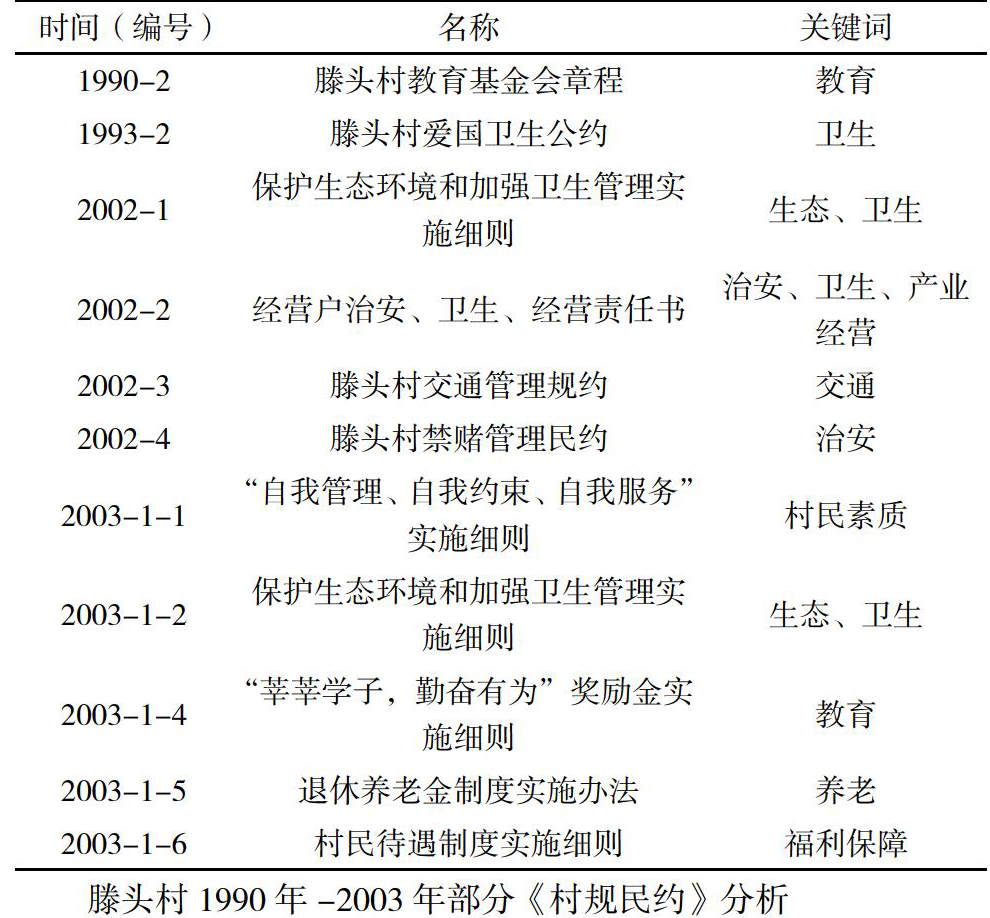 | 时间（编号） | 名称 | 关键词 |
|---|---|---|
| 1990–2 | 滕头村教育基金会章程 | 教育 |
| 1993–2 | 滕头村爱国卫生公约 | 卫生 |
| 2002–1 | 保护生态环境和加强卫生管理实施细则 | 生态、卫生 |
| 2002–2 | 经营户治安、卫生、经营责任书 | 治安、卫生、产业经营 |
| 2002–3 | 滕头村交通管理规约 | 交通 |
| 2002–4 | 滕头村禁赌管理民约 | 治安 |
| 2003–1–1 | “自我管理、自我约束、自我服务”实施细则 | 村民素质 |
| 2003–1–2 | 保护生态环境和加强卫生管理实施细则 | 生态、卫生 |
| 2003–1–4 | “莘莘学子，勤奋有为”奖励金实施细则 | 教育 |
| 2003–1–5 | 退休养老金制度实施办法 | 养老 |
| 2003–1–6 | 村民待遇制度实施细则 | 福利保障 |

滕头村 1990 年 –2003 年部分《村规民约》分析